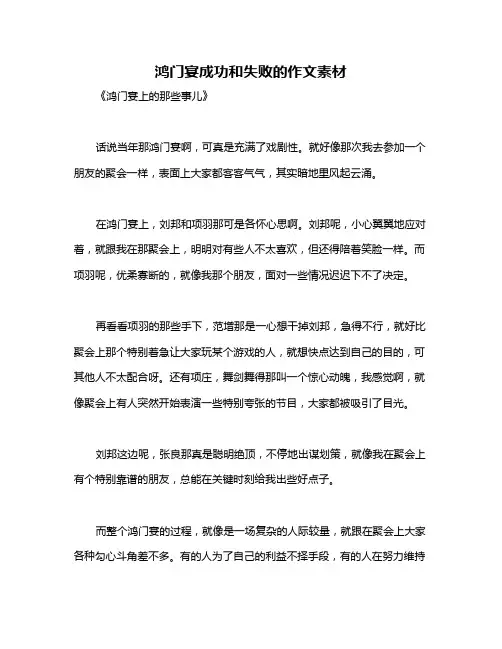 鸿门宴成功和失败的作文素材

《鸿门宴上的那些事儿》

话说当年那鸿门宴啊，可真是充满了戏剧性。就好像那次我去参加一个朋友的聚会一样，表面上大家都客客气气，其实暗地里风起云涌。

在鸿门宴上，刘邦和项羽那可是各怀心思啊。刘邦呢，小心翼翼地应对着，就跟我在那聚会上，明明对有些人不太喜欢，但还得陪着笑脸一样。而项羽呢，优柔寡断的，就像我那个朋友，面对一些情况迟迟下不了决定。

再看看项羽的那些手下，范增那是一心想干掉刘邦，急得不行，就好比聚会上那个特别着急让大家玩某个游戏的人，就想快点达到自己的目的，可其他人不太配合呀。还有项庄，舞剑舞得那叫一个惊心动魄，我感觉啊，就像聚会上有人突然开始表演一些特别夸张的节目，大家都被吸引了目光。

刘邦这边呢，张良那真是聪明绝顶，不停地出谋划策，就像我在聚会上有个特别靠谱的朋友，总能在关键时刻给我出些好点子。

而整个鸿门宴的过程，就像是一场复杂的人际较量，就跟在聚会上大家各种勾心斗角差不多。有的人为了自己的利益不择手段，有的人在努力维持